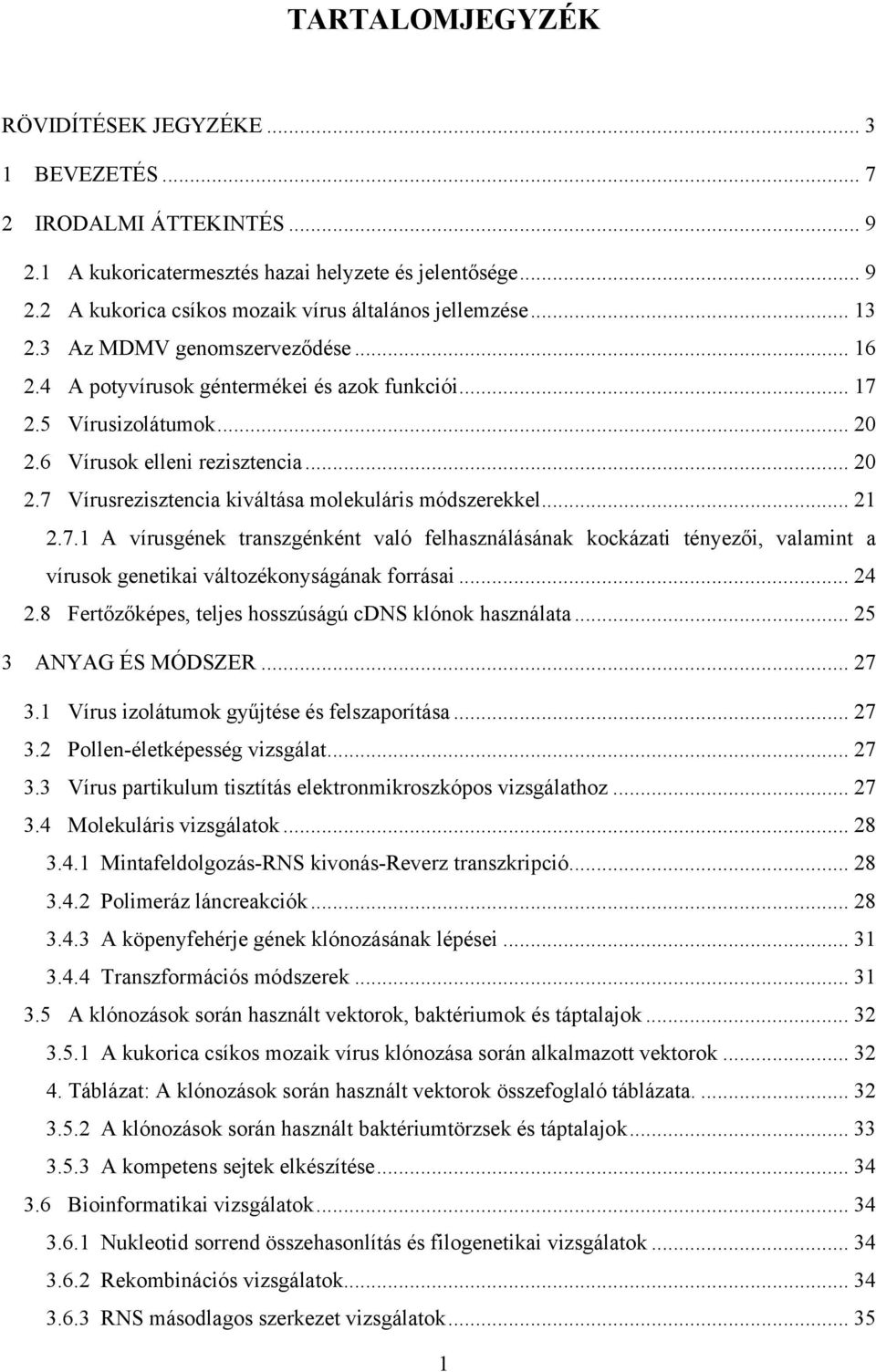 TARTALOMJEGYZÉK

RÖVIDÍTÉSEK JEGYZÉKE ... 3

1 BEVEZETÉS ... 7

2 IRODALMI ÁTTEKINTÉS ... 9

2.1 A kukoricatermesztés hazai helyzete és jelentősége ... 9

2.2 A kukorica csíkos mozaik vírus általános jellemzése ... 13

2.3 Az MDMV genomszerveződése ... 16

2.4 A potyvírusok géntermékei és azok funkciói ... 17

2.5 Vírusizolátumok ... 20

2.6 Vírusok elleni rezisztencia ... 20

2.7 Vírusrezisztencia kiváltása molekuláris módszerekkel ... 21

2.7.1 A vírusgének transzgénként való felhasználásának kockázati tényezői, valamint a vírusok genetikai változékonyságának forrásai ... 24

2.8 Fertőzőképes, teljes hosszúságú cDNS klónok használata ... 25

3 ANYAG ÉS MÓDSZER ... 27

3.1 Vírus izolátumok gyűjtése és felszaporítása ... 27

3.2 Pollen-életképesség vizsgálat ... 27

3.3 Vírus partikulum tisztítás elektronmikroszkópos vizsgálathoz ... 27

3.4 Molekuláris vizsgálatok ... 28

3.4.1 Mintafeldolgozás-RNS kivonás-Reverz transzkripció ... 28

3.4.2 Polimeráz láncreakciók ... 28

3.4.3 A köpenyfehérje gének klónozásának lépései ... 31

3.4.4 Transzformációs módszerek ... 31

3.5 A klónozások során használt vektorok, baktériumok és táptalajok ... 32

3.5.1 A kukorica csíkos mozaik vírus klónozása során alkalmazott vektorok ... 32

4. Táblázat: A klónozások során használt vektorok összefoglaló táblázata. ... 32

3.5.2 A klónozások során használt baktériumtörzsek és táptalajok ... 33

3.5.3 A kompetens sejtek elkészítése ... 34

3.6 Bioinformatikai vizsgálatok ... 34

3.6.1 Nukleotid sorrend összehasonlítás és filogenetikai vizsgálatok ... 34

3.6.2 Rekombinációs vizsgálatok ... 34

3.6.3 RNS másodlagos szerkezet vizsgálatok ... 35

1